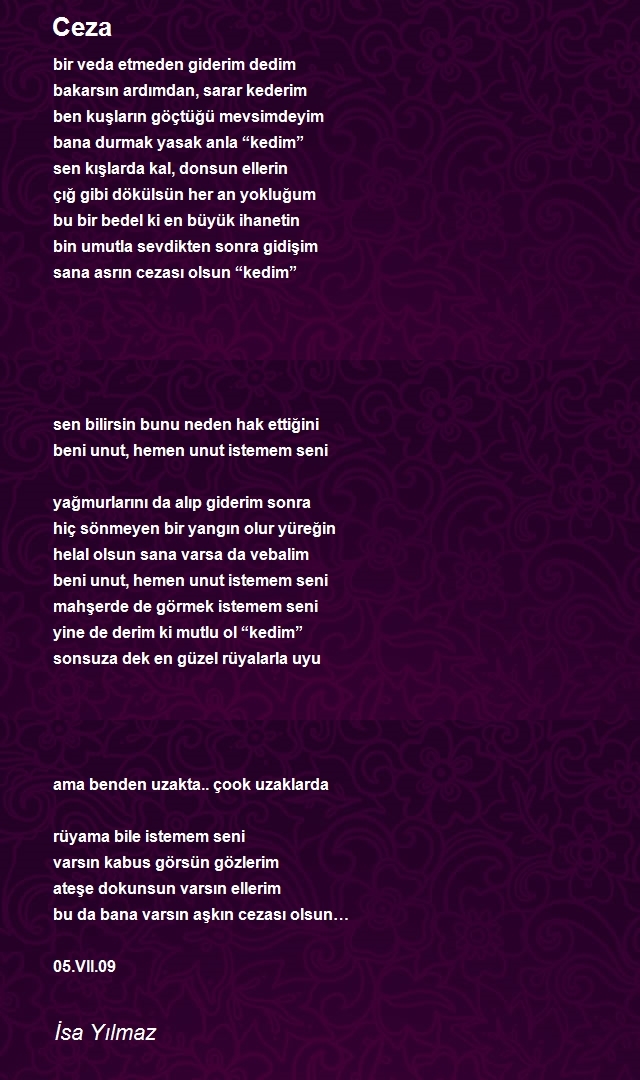 Ceza

bir veda etmeden giderim dedim
bakarsın ardımdan, sarar kederim
ben kuşların göçtüğü mevsimdeyim
bana durmak yasak anla “kedim”
sen kışlarda kal, donsun ellerin
çığ gibi dökülsün her an yokluğum
bu bir bedel ki en büyük ihanetin
bin umutla sevdikten sonra gidişim
sana asrın cezası olsun “kedim”

sen bilirsin bunu neden hak ettiğini
beni unut, hemen unut istemem seni

yağmurlarını da alıp giderim sonra
hiç sönmeyen bir yangın olur yüreğin
helal olsun sana varsa da vebalim
beni unut, hemen unut istemem seni
mahşerde de görmek istemem seni
yine de derim ki mutlu ol “kedim”
sonsuza dek en güzel rüyalarla uyu

ama benden uzakta.. çook uzaklarda

rüyama bile istemem seni
varsın kabus görsün gözlerim
ateşe dokunsun varsın ellerim
bu da bana varsın aşkın cezası olsun…

05.VII.09

İsa Yılmaz